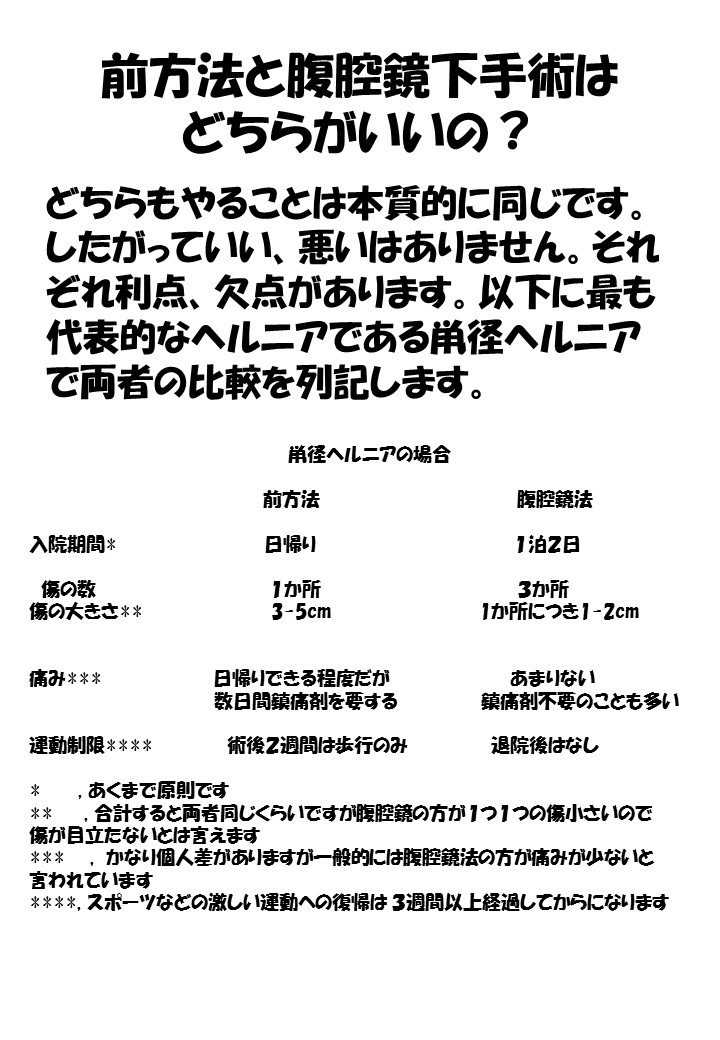 前方法と腹腔鏡下手術はどちらがいいの？

どちらもやることは本質的に同じです。したがっていい、悪いはありません。それぞれ利点、欠点があります。以下に最も代表的なヘルニアである鼡径ヘルニアで両者の比較を列記します。

鼡径ヘルニアの場合

| | 前方法 | 腹腔鏡法 |
|---|---|---|
| 入院期間* | 日帰り | 1泊2日 |
| 傷の数 | 1か所 | 3か所 |
| 傷の大きさ** | 3-5cm | 1か所につき1-2cm |
| 痛み*** | 日帰りできる程度だが数日間鎮痛剤を要する | あまりない 鎮痛剤不要のことも多い |
| 運動制限**** | 術後2週間は歩行のみ | 退院後はなし |

* ，あくまで原則です
** ，合計すると両者同じくらいですが腹腔鏡の方が1つ1つの傷小さいので傷が目立たないとは言えます
*** ，かなり個人差がありますが一般的には腹腔鏡法の方が痛みが少ないと言われています
****，スポーツなどの激しい運動への復帰は 3週間以上経過してからになります